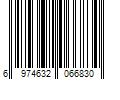 6 974632 066830